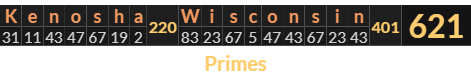 | K | e | n | o | s | h | a | 220 | W | i | s | c | o | n | s | i | n | 401 | 621 |
|---|---|---|---|---|---|---|---|---|---|---|---|---|---|---|---|---|---|---|
| 31 | 11 | 43 | 47 | 67 | 19 | 2 | | 83 | 23 | 67 | 5 | 47 | 43 | 67 | 23 | 43 | | |

Primes